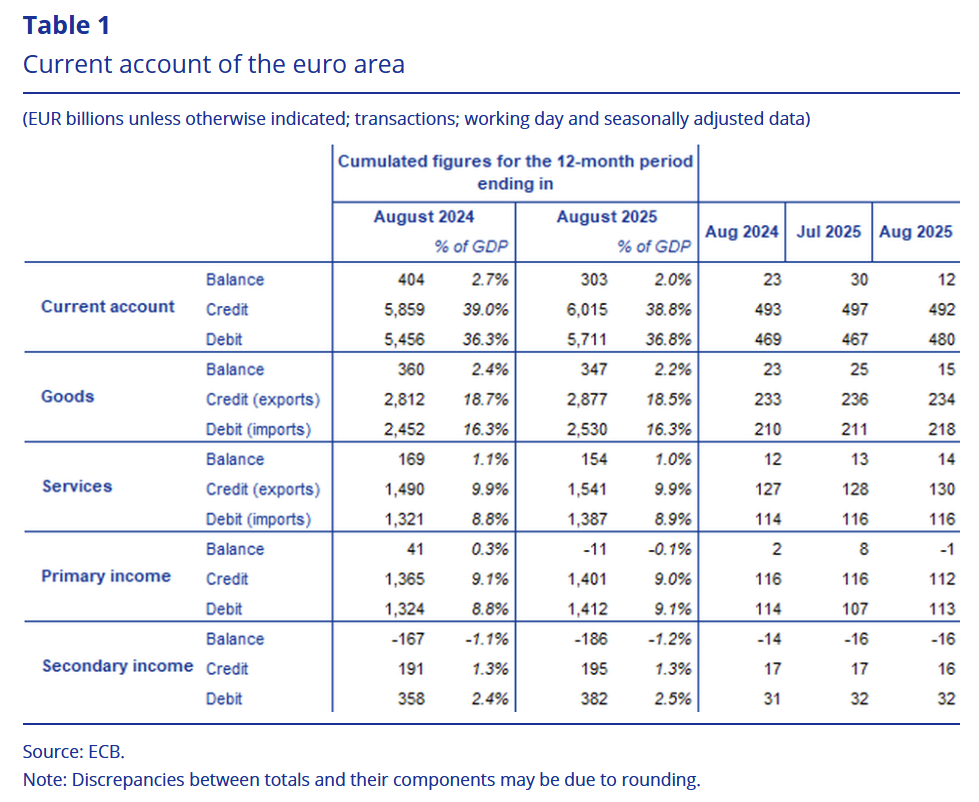 Table 1

Current account of the euro area

(EUR billions unless otherwise indicated; transactions; working day and seasonally adjusted data)

| | | Cumulated figures for the 12-month period ending in | | | | | | |
|---|---|---|---|---|---|---|---|---|
| | | August 2024 | | August 2025 | | Aug 2024 | Jul 2025 | Aug 2025 |
| | | | % of GDP | | % of GDP | | | |
| Current account | Balance | 404 | 2.7% | 303 | 2.0% | 23 | 30 | 12 |
| | Credit | 5,859 | 39.0% | 6,015 | 38.8% | 493 | 497 | 492 |
| | Debit | 5,456 | 36.3% | 5,711 | 36.8% | 469 | 467 | 480 |
| Goods | Balance | 360 | 2.4% | 347 | 2.2% | 23 | 25 | 15 |
| | Credit (exports) | 2,812 | 18.7% | 2,877 | 18.5% | 233 | 236 | 234 |
| | Debit (imports) | 2,452 | 16.3% | 2,530 | 16.3% | 210 | 211 | 218 |
| Services | Balance | 169 | 1.1% | 154 | 1.0% | 12 | 13 | 14 |
| | Credit (exports) | 1,490 | 9.9% | 1,541 | 9.9% | 127 | 128 | 130 |
| | Debit (imports) | 1,321 | 8.8% | 1,387 | 8.9% | 114 | 116 | 116 |
| Primary income | Balance | 41 | 0.3% | -11 | -0.1% | 2 | 8 | -1 |
| | Credit | 1,365 | 9.1% | 1,401 | 9.0% | 116 | 116 | 112 |
| | Debit | 1,324 | 8.8% | 1,412 | 9.1% | 114 | 107 | 113 |
| Secondary income | Balance | -167 | -1.1% | -186 | -1.2% | -14 | -16 | -16 |
| | Credit | 191 | 1.3% | 195 | 1.3% | 17 | 17 | 16 |
| | Debit | 358 | 2.4% | 382 | 2.5% | 31 | 32 | 32 |

Source: ECB.
Note: Discrepancies between totals and their components may be due to rounding.